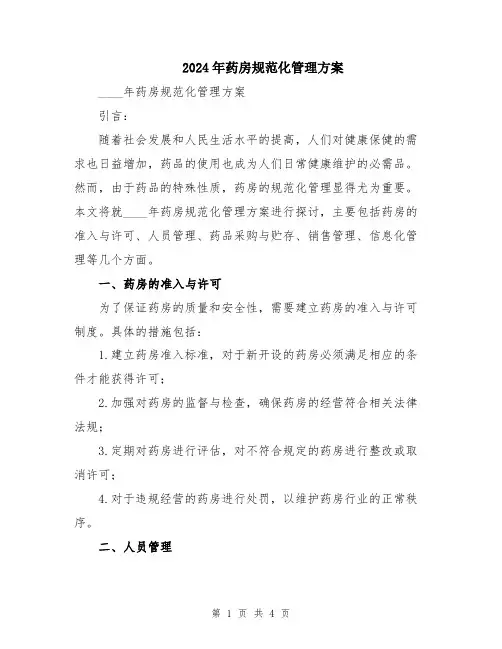 2024年药房规范化管理方案

____年药房规范化管理方案

引言:

随着社会发展和人民生活水平的提高，人们对健康保健的需求也日益增加，药品的使用也成为人们日常健康维护的必需品。然而，由于药品的特殊性质，药房的规范化管理显得尤为重要。本文将就____年药房规范化管理方案进行探讨，主要包括药房的准入与许可、人员管理、药品采购与贮存、销售管理、信息化管理等几个方面。

一、药房的准入与许可

为了保证药房的质量和安全性，需要建立药房的准入与许可制度。具体的措施包括:

1.建立药房准入标准，对于新开设的药房必须满足相应的条件才能获得许可;

2.加强对药房的监督与检查，确保药房的经营符合相关法律法规;

3.定期对药房进行评估，对不符合规定的药房进行整改或取消许可;

4.对于违规经营的药房进行处罚，以维护药房行业的正常秩序。

二、人员管理

第 1 页 共 4 页